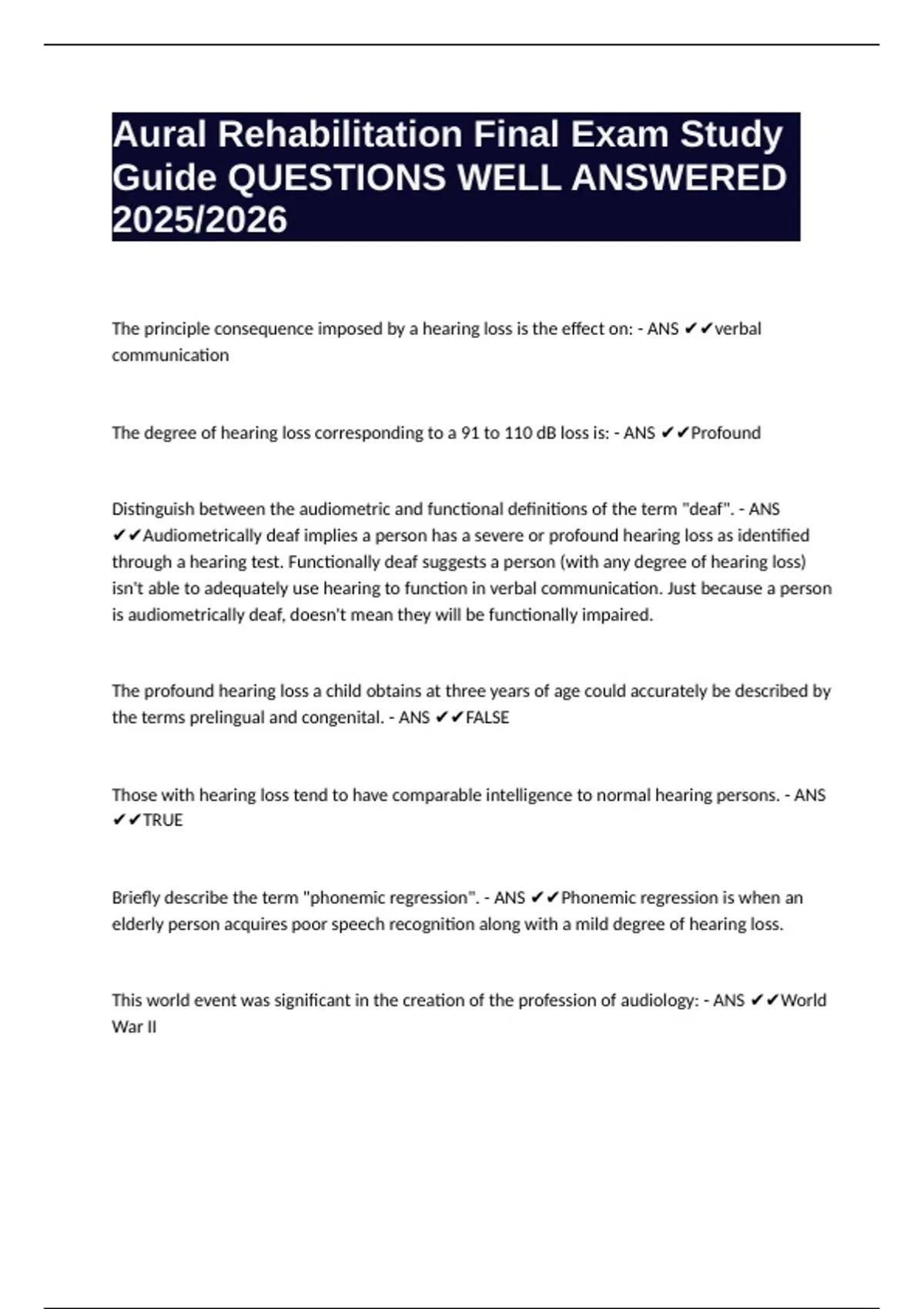 Aural Rehabilitation Final Exam Study Guide QUESTIONS WELL ANSWERED 2025/2026

The principle consequence imposed by a hearing loss is the effect on: - ANS ✔✔verbal communication

The degree of hearing loss corresponding to a 91 to 110 dB loss is: - ANS ✔✔Profound

Distinguish between the audiometric and functional definitions of the term "deaf". - ANS ✔✔Audiometrically deaf implies a person has a severe or profound hearing loss as identified through a hearing test. Functionally deaf suggests a person (with any degree of hearing loss) isn't able to adequately use hearing to function in verbal communication. Just because a person is audiometrically deaf, doesn't mean they will be functionally impaired.

The profound hearing loss a child obtains at three years of age could accurately be described by the terms prelingual and congenital. - ANS ✔✔FALSE

Those with hearing loss tend to have comparable intelligence to normal hearing persons. - ANS ✔✔TRUE

Briefly describe the term "phonemic regression". - ANS ✔✔Phonemic regression is when an elderly person acquires poor speech recognition along with a mild degree of hearing loss.

This world event was significant in the creation of the profession of audiology: - ANS ✔✔World War II